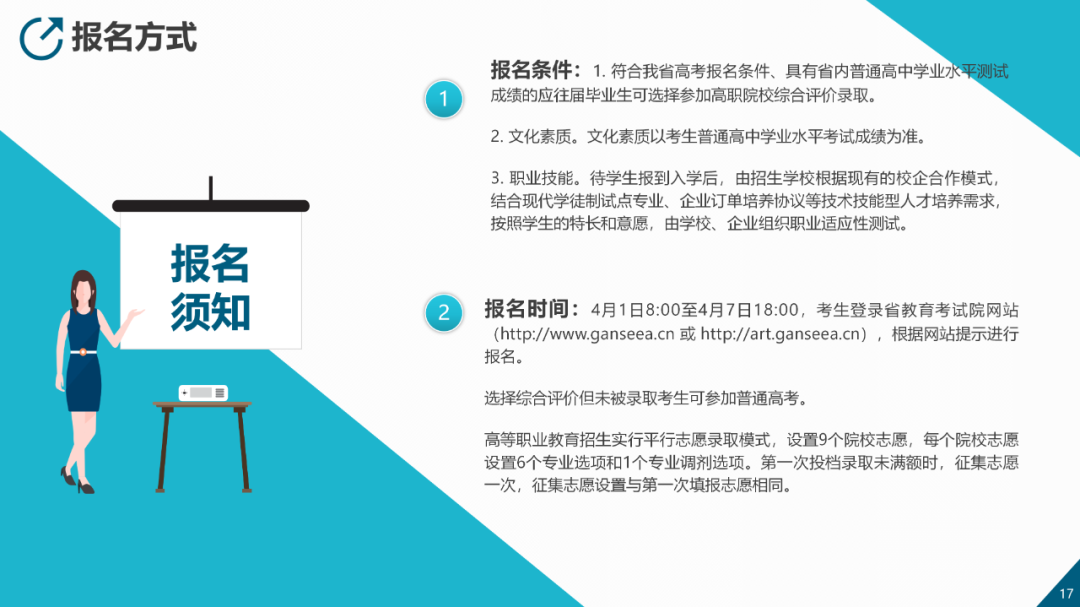 报名方式

报名须知

1

报名条件：1. 符合我省高考报名条件、具有省内普通高中学业水平测试成绩的应往届毕业生可选择参加高职院校综合评价录取。

2. 文化素质。文化素质以考生普通高中学业水平考试成绩为准。

3. 职业技能。待学生报到入学后，由招生学校根据现有的校企合作模式，结合现代学徒制试点专业、企业订单培养协议等技术技能型人才培养需求，按照学生的特长和意愿，由学校、企业组织职业适应性测试。

2

报名时间：4月1日8:00至4月7日18:00，考生登录省教育考试院网站（http://www.ganseea.cn 或 http://art.ganseea.cn），根据网站提示进行报名。

选择综合评价但未被录取考生可参加普通高考。

高等职业教育招生实行平行志愿录取模式，设置9个院校志愿，每个院校志愿设置6个专业选项和1个专业调剂选项。第一次投档录取未满额时，征集志愿一次，征集志愿设置与第一次填报志愿相同。

17